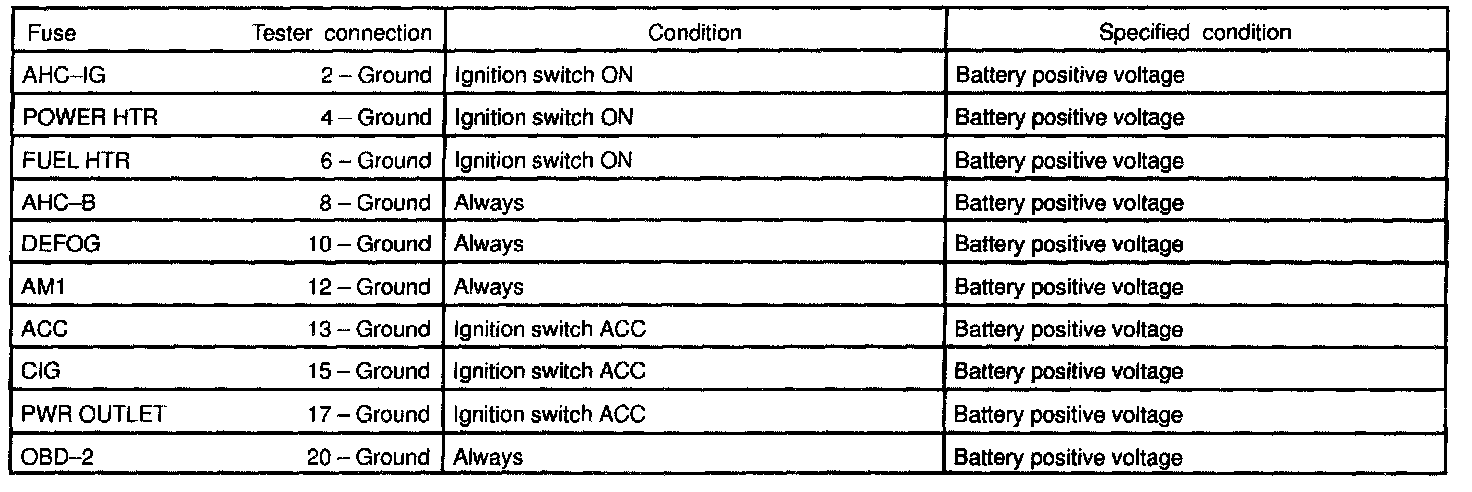 | Fuse | Tester connection | Condition | Specified condition |
|---|---|---|---|
| AHC–IG | 2 – Ground | Ignition switch ON | Battery positive voltage |
| POWER HTR | 4 – Ground | Ignition switch ON | Battery positive voltage |
| FUEL HTR | 6 – Ground | Ignition switch ON | Battery positive voltage |
| AHC–B | 8 – Ground | Always | Battery positive voltage |
| DEFOG | 10 – Ground | Always | Battery positive voltage |
| AM1 | 12 – Ground | Always | Battery positive voltage |
| ACC | 13 – Ground | Ignition switch ACC | Battery positive voltage |
| CIG | 15 – Ground | Ignition switch ACC | Battery positive voltage |
| PWR OUTLET | 17 – Ground | Ignition switch ACC | Battery positive voltage |
| OBD–2 | 20 – Ground | Always | Battery positive voltage |